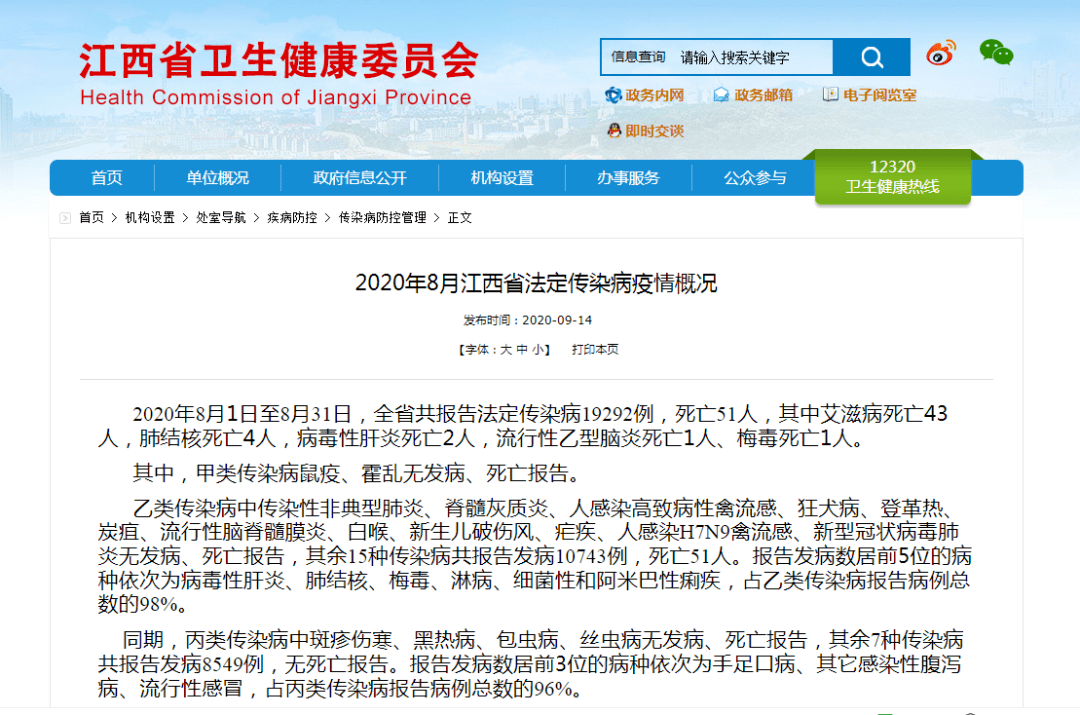 江西省卫生健康委员会
Health Commission of Jiangxi Province

信息查询 请输入搜索关键字

政务内网 政务邮箱 电子阅览室
即时交谈

首页 单位概况 政府信息公开 机构设置 办事服务 公众参与 12320 卫生健康热线

首页 > 机构设置 > 处室导航 > 疾病防控 > 传染病防控管理 > 正文

2020年8月江西省法定传染病疫情概况

发布时间：2020-09-14

【字体：大 中 小】 打印本页

2020年8月1日至8月31日，全省共报告法定传染病19292例，死亡51人，其中艾滋病死亡43人，肺结核死亡4人，病毒性肝炎死亡2人，流行性乙型脑炎死亡1人、梅毒死亡1人。

其中，甲类传染病鼠疫、霍乱无发病、死亡报告。

乙类传染病中传染性非典型肺炎、脊髓灰质炎、人感染高致病性禽流感、狂犬病、登革热、炭疽、流行性脑脊髓膜炎、白喉、新生儿破伤风、疟疾、人感染H7N9禽流感、新型冠状病毒肺炎无发病、死亡报告，其余15种传染病共报告发病10743例，死亡51人。报告发病数居前5位的病种依次为病毒性肝炎、肺结核、梅毒、淋病、细菌性和阿米巴性痢疾，占乙类传染病报告病例总数的98%。

同期，丙类传染病中斑疹伤寒、黑热病、包虫病、丝虫病无发病、死亡报告，其余7种传染病共报告发病8549例，无死亡报告。报告发病数居前3位的病种依次为手足口病、其它感染性腹泻病、流行性感冒，占丙类传染病报告病例总数的96%。